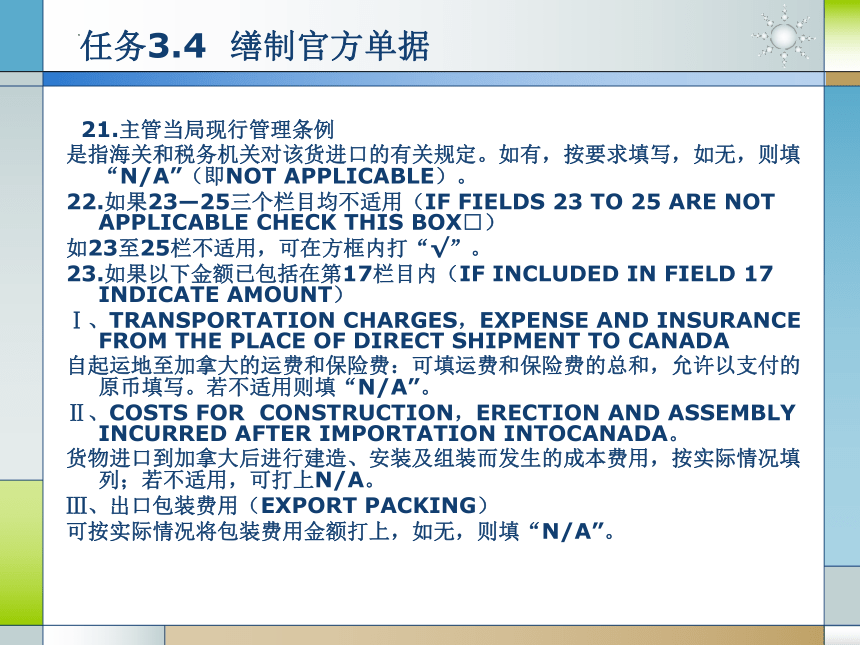 任务3.4 缮制官方单据

21.主管当局现行管理条例
是指海关和税务机关对该货进口的有关规定。如有，按要求填写，如无，则填“N/A”（即NOT APPLICABLE）。
22.如果23—25三个栏目均不适用（IF FIELDS 23 TO 25 ARE NOT APPLICABLE CHECK THIS BOX□）
如23至25栏不适用，可在方框内打“√”。
23.如果以下金额已包括在第17栏目内（IF INCLUDED IN FIELD 17 INDICATE AMOUNT）
Ⅰ、TRANSPORTATION CHARGES，EXPENSE AND INSURANCE FROM THE PLACE OF DIRECT SHIPMENT TO CANADA
自起运地至加拿大的运费和保险费：可填运费和保险费的总和，允许以支付的原币填写。若不适用则填“N/A”。
Ⅱ、COSTS FOR CONSTRUCTION，ERECTION AND ASSEMBLY INCURRED AFTER IMPORTATION INTOCANADA。
货物进口到加拿大后进行建造、安装及组装而发生的成本费用，按实际情况填列；若不适用，可打上N/A。
Ⅲ、出口包装费用（EXPORT PACKING）
可按实际情况将包装费用金额打上，如无，则填“N/A”。